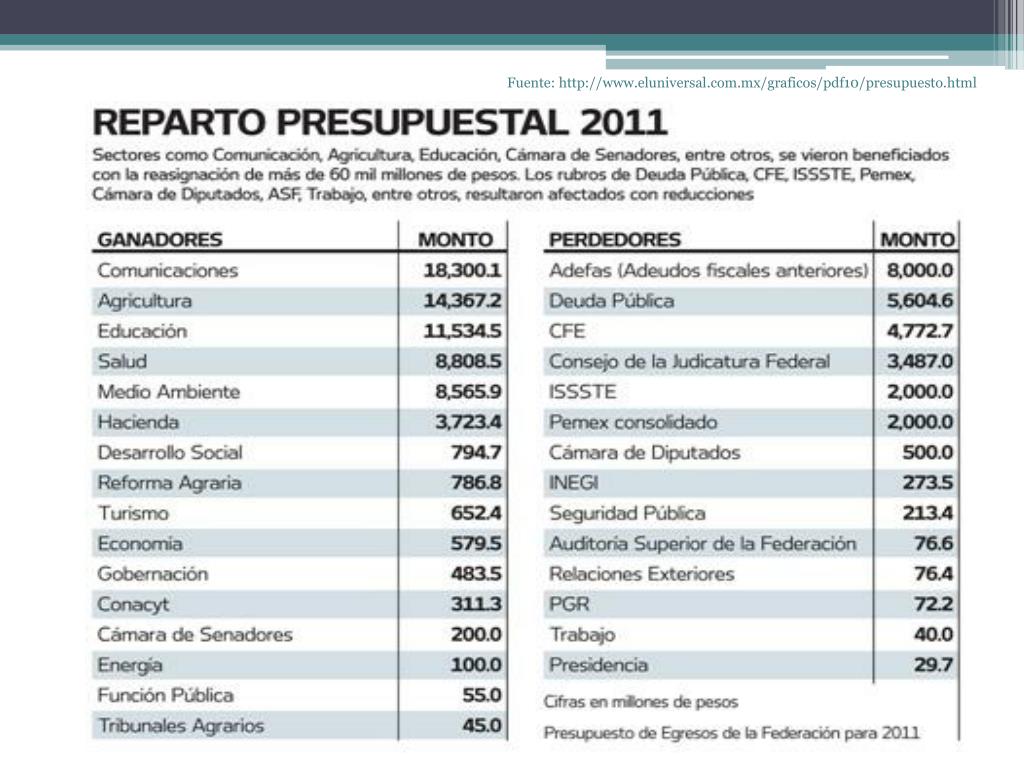 Fuente: http://www.eluniversal.com.mx/graficos/pdf10/presupuesto.html

REPARTO PRESUPUESTAL 2011

Sectores como Comunicación, Agricultura, Educación, Cámara de Senadores, entre otros, se vieron beneficiados con la reasignación de más de 60 mil millones de pesos. Los rubros de Deuda Pública, CFE, ISSSTE, Pemex, Cámara de Diputados, ASF, Trabajo, entre otros, resultaron afectados con reducciones

| GANADORES | MONTO |
|---|---|
| Comunicaciones | 18,300.1 |
| Agricultura | 14,367.2 |
| Educación | 11,534.5 |
| Salud | 8,808.5 |
| Medio Ambiente | 8,565.9 |
| Hacienda | 3,723.4 |
| Desarrollo Social | 794.7 |
| Reforma Agraria | 786.8 |
| Turismo | 652.4 |
| Economía | 579.5 |
| Gobernación | 483.5 |
| Conacyt | 311.3 |
| Cámara de Senadores | 200.0 |
| Energía | 100.0 |
| Función Pública | 55.0 |
| Tribunales Agrarios | 45.0 |

| PERDEDORES | MONTO |
|---|---|
| Adefas (Adeudos fiscales anteriores) | 8,000.0 |
| Deuda Pública | 5,604.6 |
| CFE | 4,772.7 |
| Consejo de la Judicatura Federal | 3,487.0 |
| ISSSTE | 2,000.0 |
| Pemex consolidado | 2,000.0 |
| Cámara de Diputados | 500.0 |
| INEGI | 273.5 |
| Seguridad Pública | 213.4 |
| Auditoría Superior de la Federación | 76.6 |
| Relaciones Exteriores | 76.4 |
| PGR | 72.2 |
| Trabajo | 40.0 |
| Presidencia | 29.7 |

Cifras en millones de pesos

Presupuesto de Egresos de la Federación para 2011